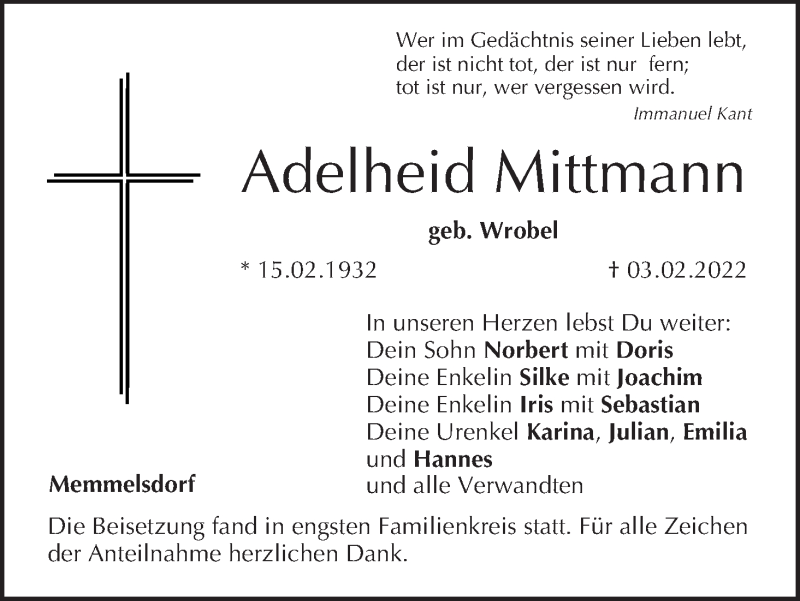 Wer im Gedächtnis seiner Lieben lebt,
der ist nicht tot, der ist nur fern;
tot ist nur, wer vergessen wird.
Immanuel Kant

Adelheid Mittmann

geb. Wrobel

* 15.02.1932

† 03.02.2022

In unseren Herzen lebst Du weiter:
Dein Sohn Norbert mit Doris
Deine Enkelin Silke mit Joachim
Deine Enkelin Iris mit Sebastian
Deine Urenkel Karina, Julian, Emilia
und Hannes
und alle Verwandten

Memmelsdorf

Die Beisetzung fand in engsten Familienkreis statt. Für alle Zeichen der Anteilnahme herzlichen Dank.